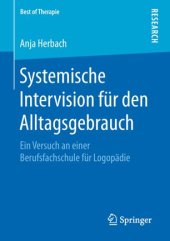 Best of Therapie

RESEARCH

Anja Herbach

Systemische Intervision für den Alltagsgebrauch

Ein Versuch an einer Berufsfachschule für Logopädie

Springer